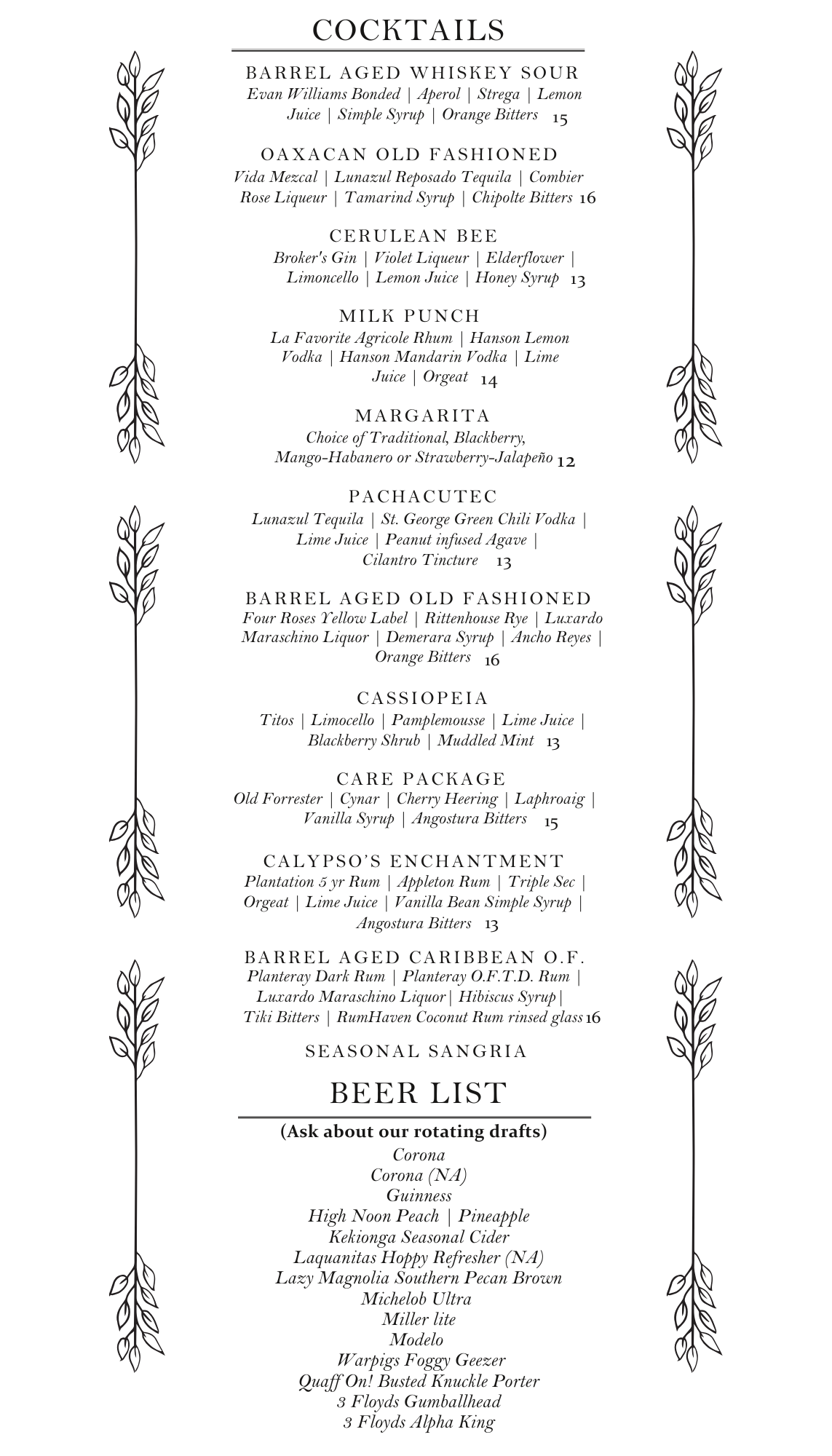 COCKTAILS

BARREL AGED WHISKEY SOUR
Evan Williams Bonded | Aperol | Strega | Lemon Juice | Simple Syrup | Orange Bitters 15

OAXACAN OLD FASHIONED
Vida Mezcal | Lunazul Reposado Tequila | Combier Rose Liqueur | Tamarind Syrup | Chipolte Bitters 16

CERULEAN BEE
Broker's Gin | Violet Liqueur | Elderflower | Limoncello | Lemon Juice | Honey Syrup 13

MILK PUNCH
La Favorite Agricole Rhum | Hanson Lemon Vodka | Hanson Mandarin Vodka | Lime Juice | Orgeat 14

MARGARITA
Choice of Traditional, Blackberry, Mango-Habanero or Strawberry-Jalapeño 12

PACHACUTEC
Lunazul Tequila | St. George Green Chili Vodka | Lime Juice | Peanut infused Agave | Cilantro Tincture 13

BARREL AGED OLD FASHIONED
Four Roses Yellow Label | Rittenhouse Rye | Luxardo Maraschino Liquor | Demerara Syrup | Ancho Reyes | Orange Bitters 16

CASSIOPEIA
Titos | Limocello | Pamplemousse | Lime Juice | Blackberry Shrub | Muddled Mint 13

CARE PACKAGE
Old Forrester | Cynar | Cherry Heering | Laphroaig | Vanilla Syrup | Angostura Bitters 15

CALYPSO'S ENCHANTMENT
Plantation 5 yr Rum | Appleton Rum | Triple Sec | Orgeat | Lime Juice | Vanilla Bean Simple Syrup | Angostura Bitters 13

BARREL AGED CARIBBEAN O.F.
Planteray Dark Rum | Planteray O.F.T.D. Rum | Luxardo Maraschino Liquor | Hibiscus Syrup | Tiki Bitters | RumHaven Coconut Rum rinsed glass 16

SEASONAL SANGRIA

BEER LIST

(Ask about our rotating drafts)
Corona
Corona (NA)
Guinness
High Noon Peach | Pineapple
Kekionga Seasonal Cider
Laquanitas Hoppy Refresher (NA)
Lazy Magnolia Southern Pecan Brown
Michelob Ultra
Miller lite
Modelo
Warpigs Foggy Geezer
Quaff On! Busted Knuckle Porter
3 Floyds Gumballhead
3 Floyds Alpha King